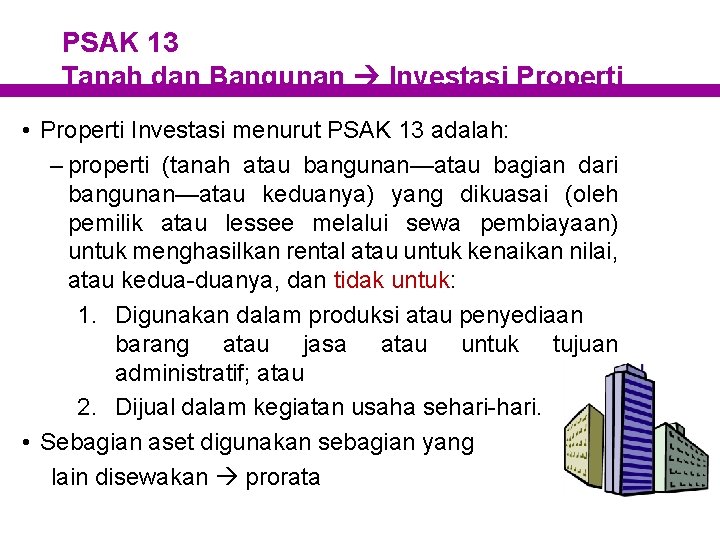 PSAK 13
Tanah dan Bangunan → Investasi Properti

• Properti Investasi menurut PSAK 13 adalah:
– properti (tanah atau bangunan—atau bagian dari bangunan—atau keduanya) yang dikuasai (oleh pemilik atau lessee melalui sewa pembiayaan) untuk menghasilkan rental atau untuk kenaikan nilai, atau kedua-duanya, dan tidak untuk:
1. Digunakan dalam produksi atau penyediaan barang atau jasa atau untuk tujuan administratif; atau
2. Dijual dalam kegiatan usaha sehari-hari.
• Sebagian aset digunakan sebagian yang lain disewakan → prorata